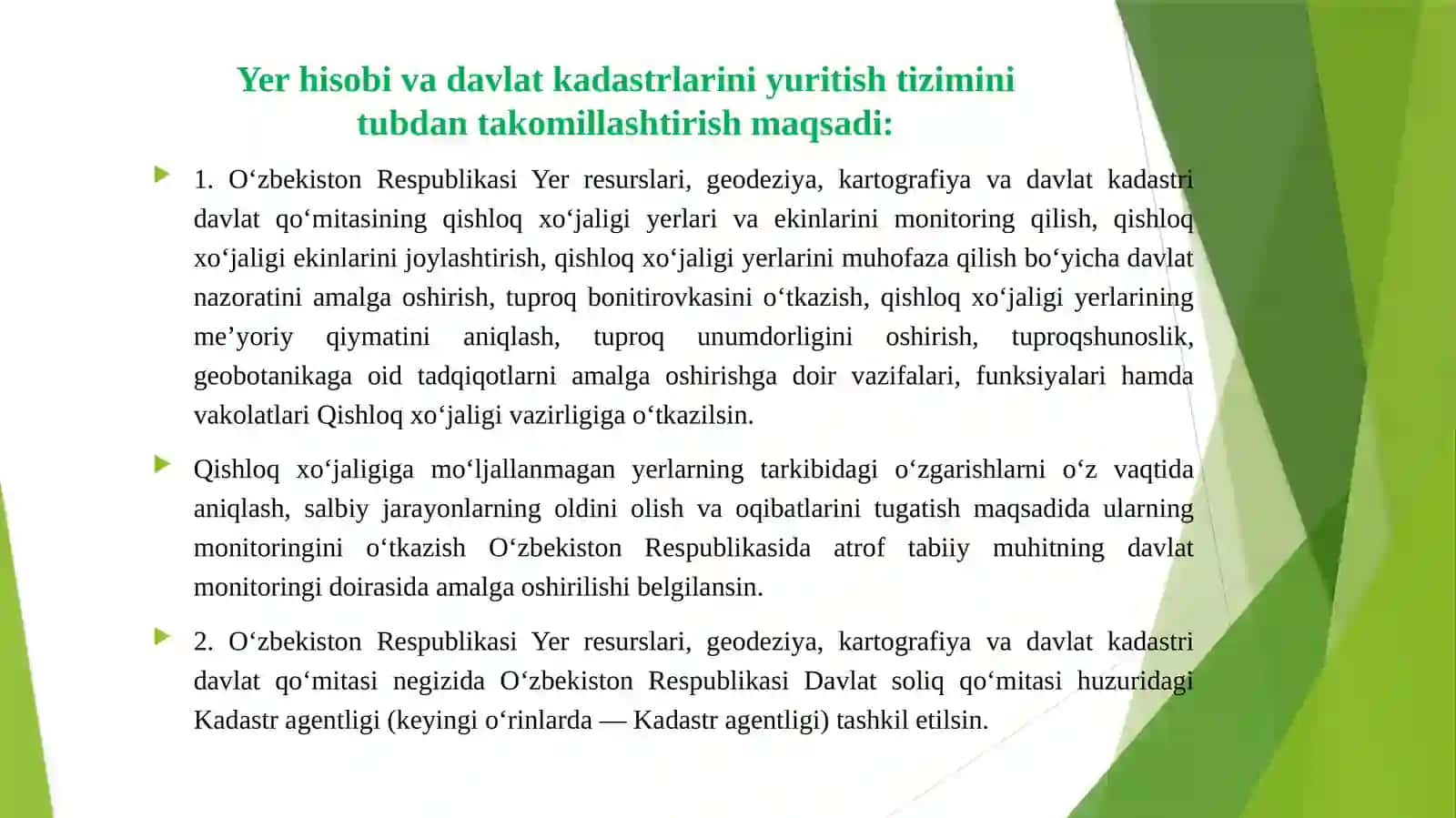 Yer hisobi va davlat kadastrlarini yuritish tizimini tubdan takomillashtirish maqsadi:

1. O‘zbekiston Respublikasi Yer resurslari, geodeziya, kartografiya va davlat kadastri davlat qo‘mitasining qishloq xo‘jaligi yerlari va ekinlarini monitoring qilish, qishloq xo‘jaligi ekinlarini joylashtirish, qishloq xo‘jaligi yerlarini muhofaza qilish bo‘yicha davlat nazoratini amalga oshirish, tuproq bonitirovkasini o‘tkazish, qishloq xo‘jaligi yerlarining me’yoriy qiymatini aniqlash, tuproq unumdorligini oshirish, tuproqshunoslik, geobotanikaga oid tadqiqotlarni amalga oshirishga doir vazifalari, funksiyalari hamda vakolatlari Qishloq xo‘jaligi vazirligiga o‘tkazilsin.

Qishloq xo‘jaligiga mo‘ljallanmagan yerlarning tarkibidagi o‘zgarishlarni o‘z vaqtida aniqlash, salbiy jarayonlarning oldini olish va oqibatlarini tugatish maqsadida ularning monitoringini o‘tkazish O‘zbekiston Respublikasida atrof tabiiy muhitning davlat monitoringi doirasida amalga oshirilishi belgilansin.

2. O‘zbekiston Respublikasi Yer resurslari, geodeziya, kartografiya va davlat kadastri davlat qo‘mitasi negizida O‘zbekiston Respublikasi Davlat soliq qo‘mitasi huzuridagi Kadastr agentligi (keyingi o‘rinlarda — Kadastr agentligi) tashkil etilsin.